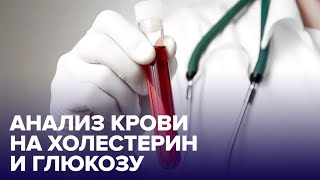 АНАЛИЗ КРОВИ
НА ХОЛЕСТЕРИН
И ГЛЮКОЗУ